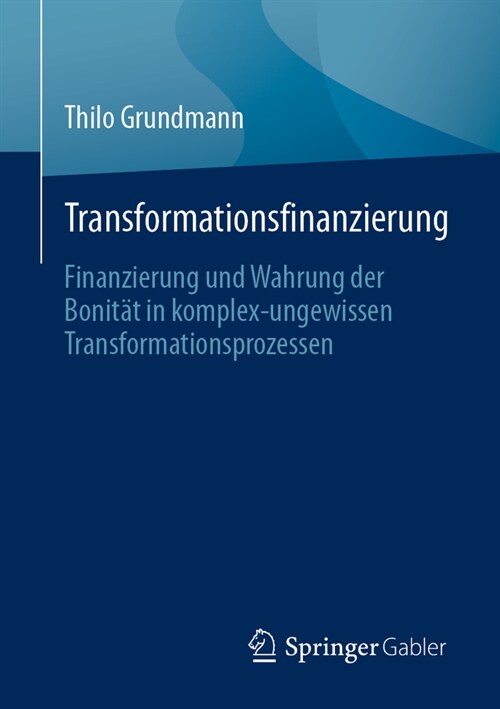 Thilo Grundmann

Transformationsfinanzierung

Finanzierung und Wahrung der Bonität in komplex-ungewissen Transformationsprozessen

Springer Gabler